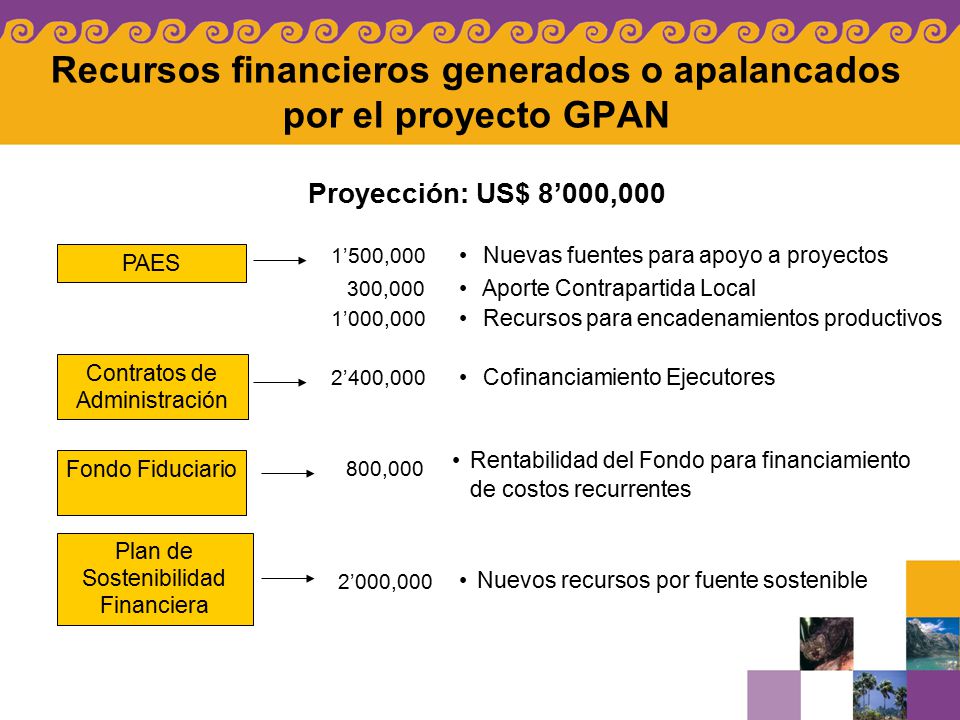 Recursos financieros generados o apalancados por el proyecto GPAN

Proyección: US$ 8’000,000

PAES

1’500,000 • Nuevas fuentes para apoyo a proyectos
300,000 • Aporte Contrapartida Local
1’000,000 • Recursos para encadenamientos productivos

Contratos de Administración

2’400,000 • Cofinanciamiento Ejecutores

Fondo Fiduciario

800,000 • Rentabilidad del Fondo para financiamiento de costos recurrentes

Plan de Sostenibilidad Financiera

2’000,000 • Nuevos recursos por fuente sostenible